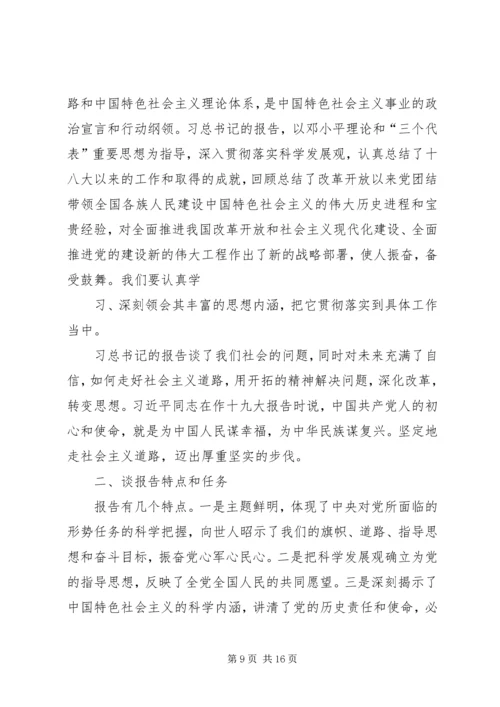 路和中国特色社会主义理论体系，是中国特色社会主义事业的政治宣言和行动纲领。习总书记的报告，以邓小平理论和“三个代表”重要思想为指导，深入贯彻落实科学发展观，认真总结了十八大以来的工作和取得的成就，回顾总结了改革开放以来党团结带领全国各族人民建设中国特色社会主义的伟大历史进程和宝贵经验，对全面推进我国改革开放和社会主义现代化建设、全面推进党的建设新的伟大工程作出了新的战略部署，使人振奋，备受鼓舞。我们要认真学

习、深刻领会其丰富的思想内涵，把它贯彻落实到具体工作当中。

习总书记的报告谈了我们社会的问题，同时对未来充满了自信，如何走好社会主义道路，用开拓的精神解决问题，深化改革，转变思想。习近平同志在作十九大报告时说，中国共产党人的初心和使命，就是为中国人民谋幸福，为中华民族谋复兴。坚定地走社会主义道路，迈出厚重坚实的步伐。

二、谈报告特点和任务

报告有几个特点。一是主题鲜明，体现了中央对党所面临的形势任务的科学把握，向世人昭示了我们的旗帜、道路、指导思想和奋斗目标，振奋党心军心民心。二是把科学发展观确立为党的指导思想，反映了全党全国人民的共同愿望。三是深刻揭示了中国特色社会主义的科学内涵，讲清了党的历史责任和使命，必

第 9 页 共 16 页